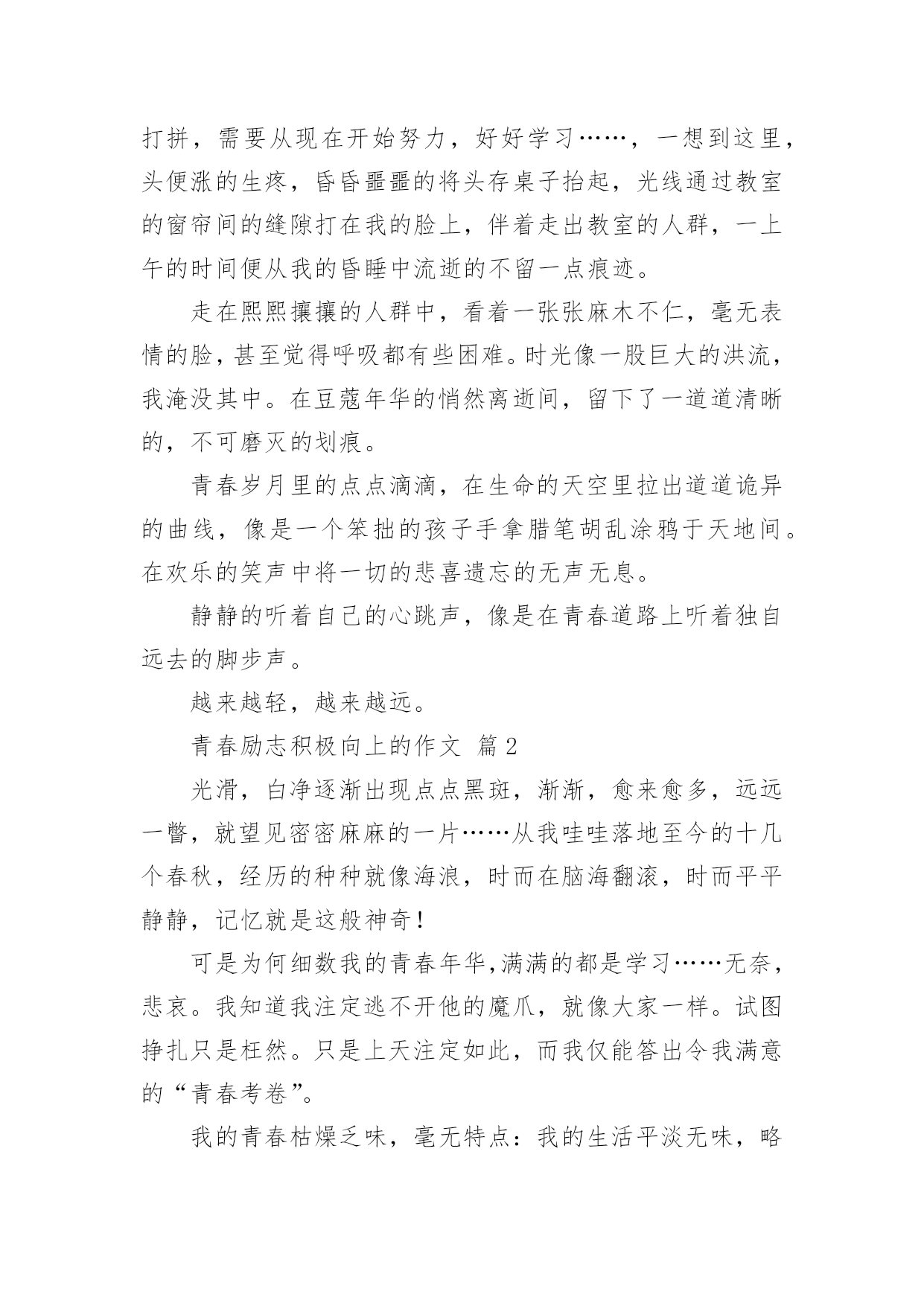 打拼，需要从现在开始努力，好好学习……，一想到这里，头便涨的生疼，昏昏噩噩的将头存桌子抬起，光线通过教室的窗帘间的缝隙打在我的脸上，伴着走出教室的人群，一上午的时间便从我的昏睡中流逝的不留一点痕迹。

走在熙熙攘攘的人群中，看着一张张麻木不仁，毫无表情的脸，甚至觉得呼吸都有些困难。时光像一股巨大的洪流，我淹没其中。在豆蔻年华的悄然离逝间，留下了一道道清晰的，不可磨灭的划痕。

青春岁月里的点点滴滴，在生命的天空里拉出道道诡异的曲线，像是一个笨拙的孩子手拿腊笔胡乱涂鸦于天地间。在欢乐的笑声中将一切的悲喜遗忘的无声无息。

静静的听着自己的心跳声，像是在青春道路上听着独自远去的脚步声。

越来越轻，越来越远。

青春励志积极向上的作文 篇2

光滑，白净逐渐出现点点黑斑，渐渐，愈来愈多，远远一瞥，就望见密密麻麻的一片……从我哇哇落地至今的十几个春秋，经历的种种就像海浪，时而在脑海翻滚，时而平平静静，记忆就是这般神奇！

可是为何细数我的青春年华,满满的都是学习……无奈，悲哀。我知道我注定逃不开他的魔爪，就像大家一样。试图挣扎只是枉然。只是上天注定如此，而我仅能答出令我满意的“青春考卷”。

我的青春枯燥乏味，毫无特点：我的生活平淡无味，略